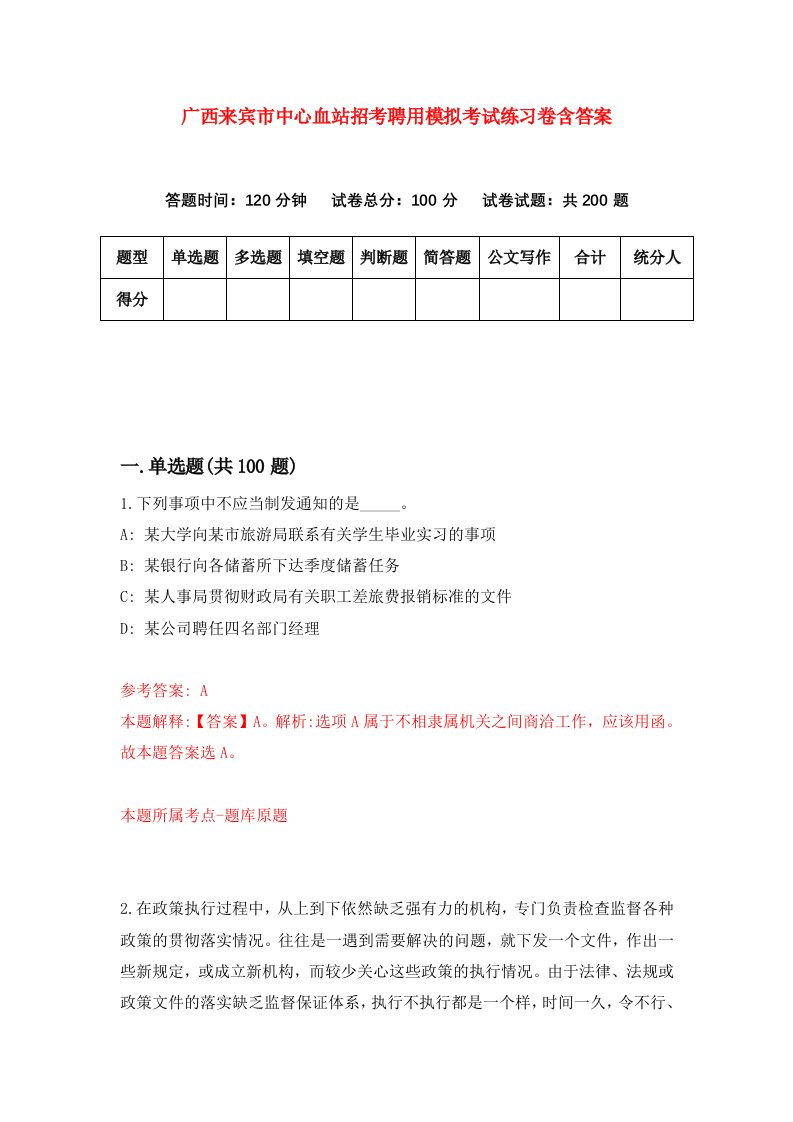 广西来宾市中心血站招考聘用模拟考试练习卷含答案

答题时间：120 分钟　试卷总分：100 分　试卷试题：共 200 题

| 题型 | 单选题 | 多选题 | 填空题 | 判断题 | 简答题 | 公文写作 | 合计 | 统分人 |
|---|---|---|---|---|---|---|---|---|
| 得分 | | | | | | | | |

一.单选题(共 100 题)

1.下列事项中不应当制发通知的是_____。

A: 某大学向某市旅游局联系有关学生毕业实习的事项

B: 某银行向各储蓄所下达季度储蓄任务

C: 某人事局贯彻财政局有关职工差旅费报销标准的文件

D: 某公司聘任四名部门经理

参考答案: A

本题解释:【答案】A。解析:选项 A 属于不相隶属机关之间商洽工作，应该用函。故本题答案选 A。

本题所属考点-题库原题

2.在政策执行过程中，从上到下依然缺乏强有力的机构，专门负责检查监督各种政策的贯彻落实情况。往往是一遇到需要解决的问题，就下发一个文件，作出一些新规定，或成立新机构，而较少关心这些政策的执行情况。由于法律、法规或政策文件的落实缺乏监督保证体系，执行不执行都是一个样，时间一久，令不行、